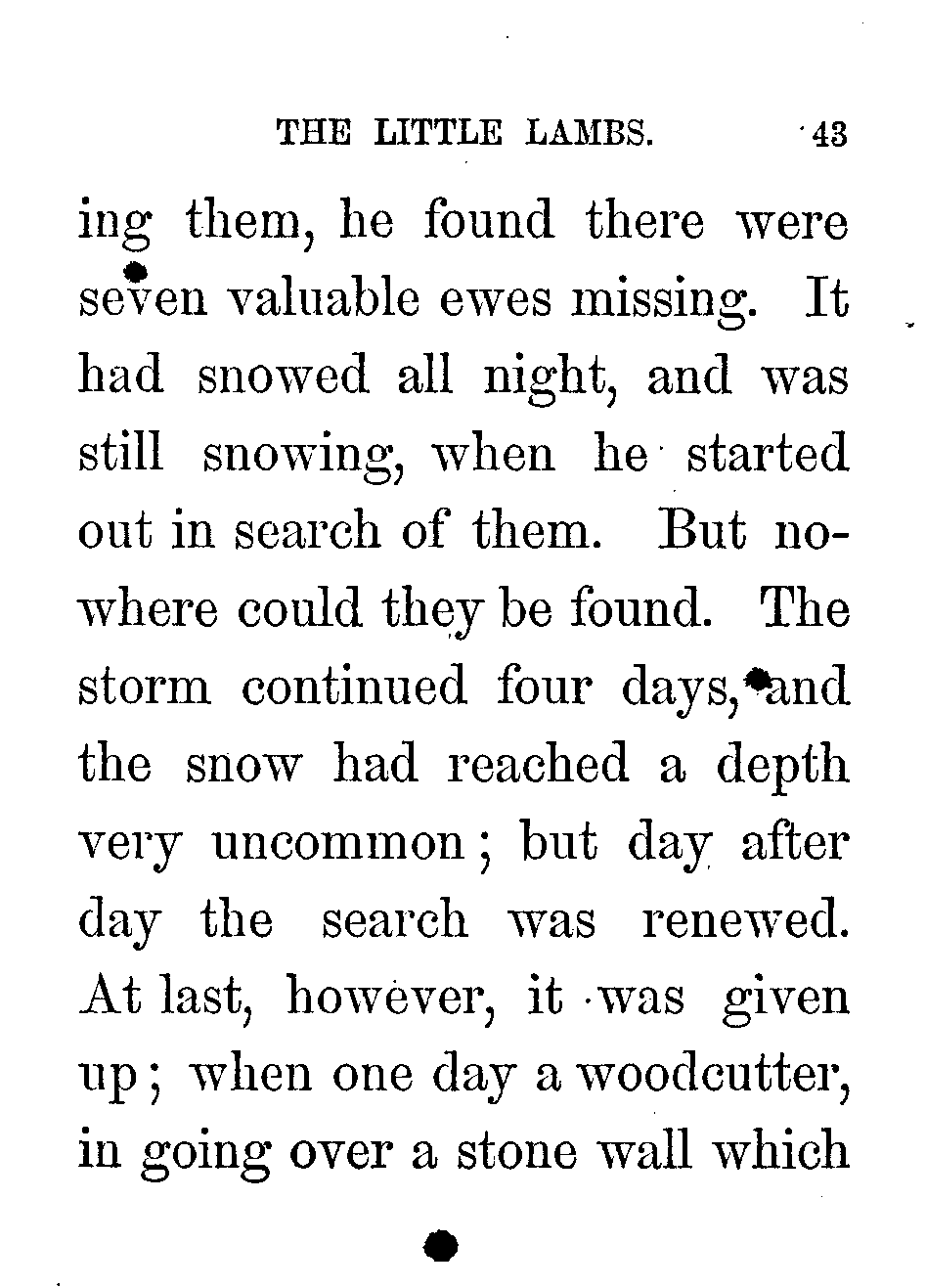 THE LITTLE LAMBS. 43

ing them, he found there were seven valuable ewes missing. It had snowed all night, and was still snowing, when he started out in search of them. But nowhere could they be found. The storm continued four days, and the snow had reached a depth very uncommon; but day after day the search was renewed. At last, however, it was given up; when one day a woodcutter, in going over a stone wall which